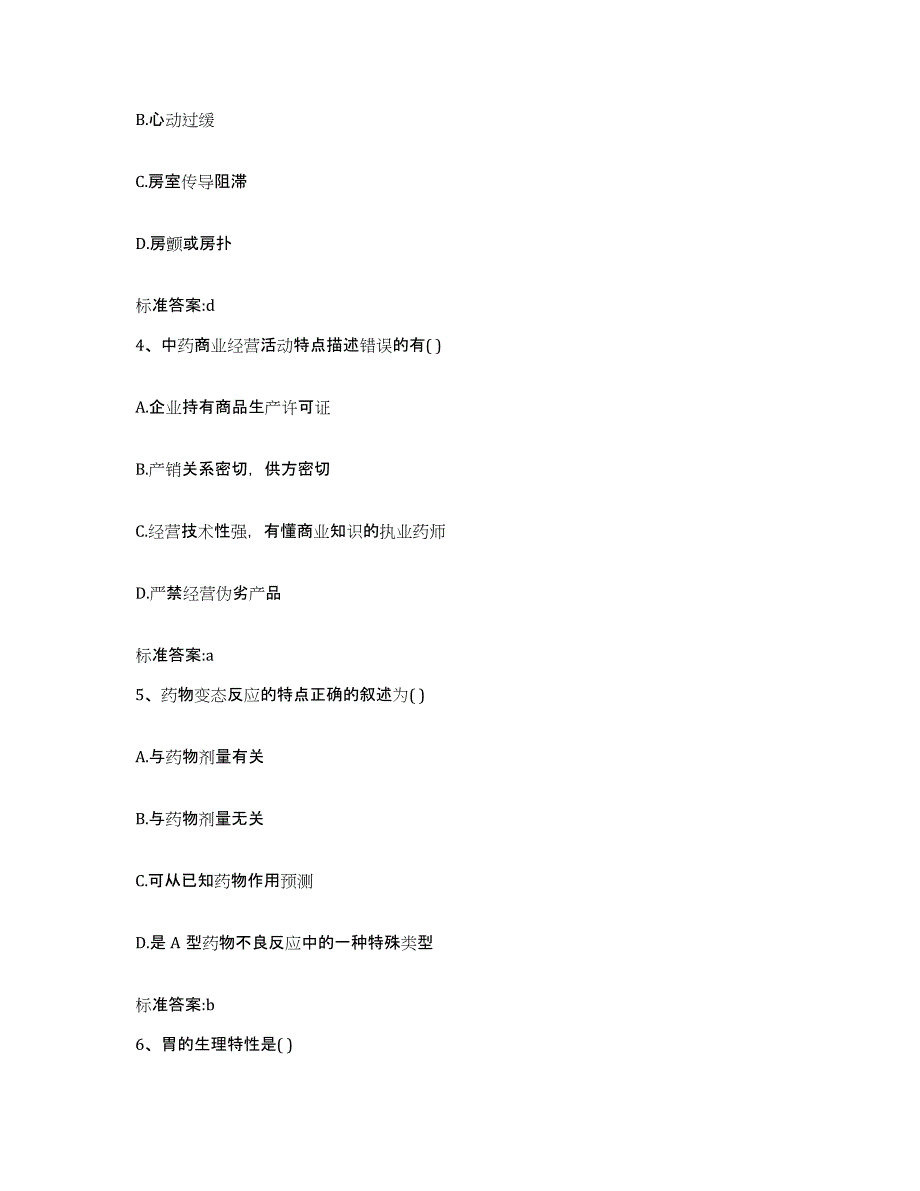 B.心动过缓

C.房室传导阻滞

D.房颤或房扑

标准答案:d

4、中药商业经营活动特点描述错误的有( )

A.企业持有商品生产许可证

B.产销关系密切，供方密切

C.经营技术性强，有懂商业知识的执业药师

D.严禁经营伪劣产品

标准答案:a

5、药物变态反应的特点正确的叙述为( )

A.与药物剂量有关

B.与药物剂量无关

C.可从已知药物作用预测

D.是 A 型药物不良反应中的一种特殊类型

标准答案:b

6、胃的生理特性是( )